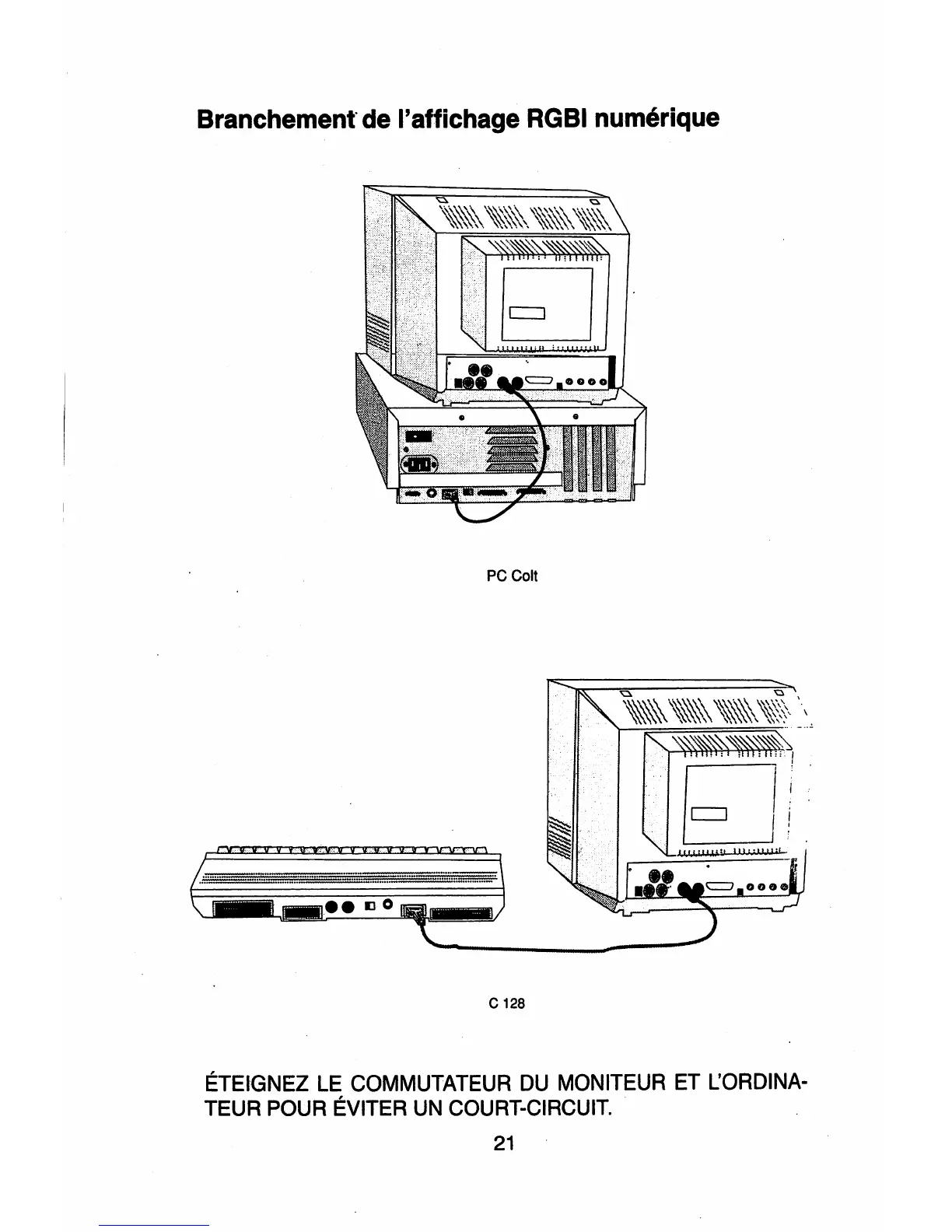 Branchement de l'affichage RGBI numérique

PC Colt

C 128

ÉTEIGNEZ LE COMMUTATEUR DU MONITEUR ET L'ORDINATEUR POUR ÉVITER UN COURT-CIRCUIT.

21